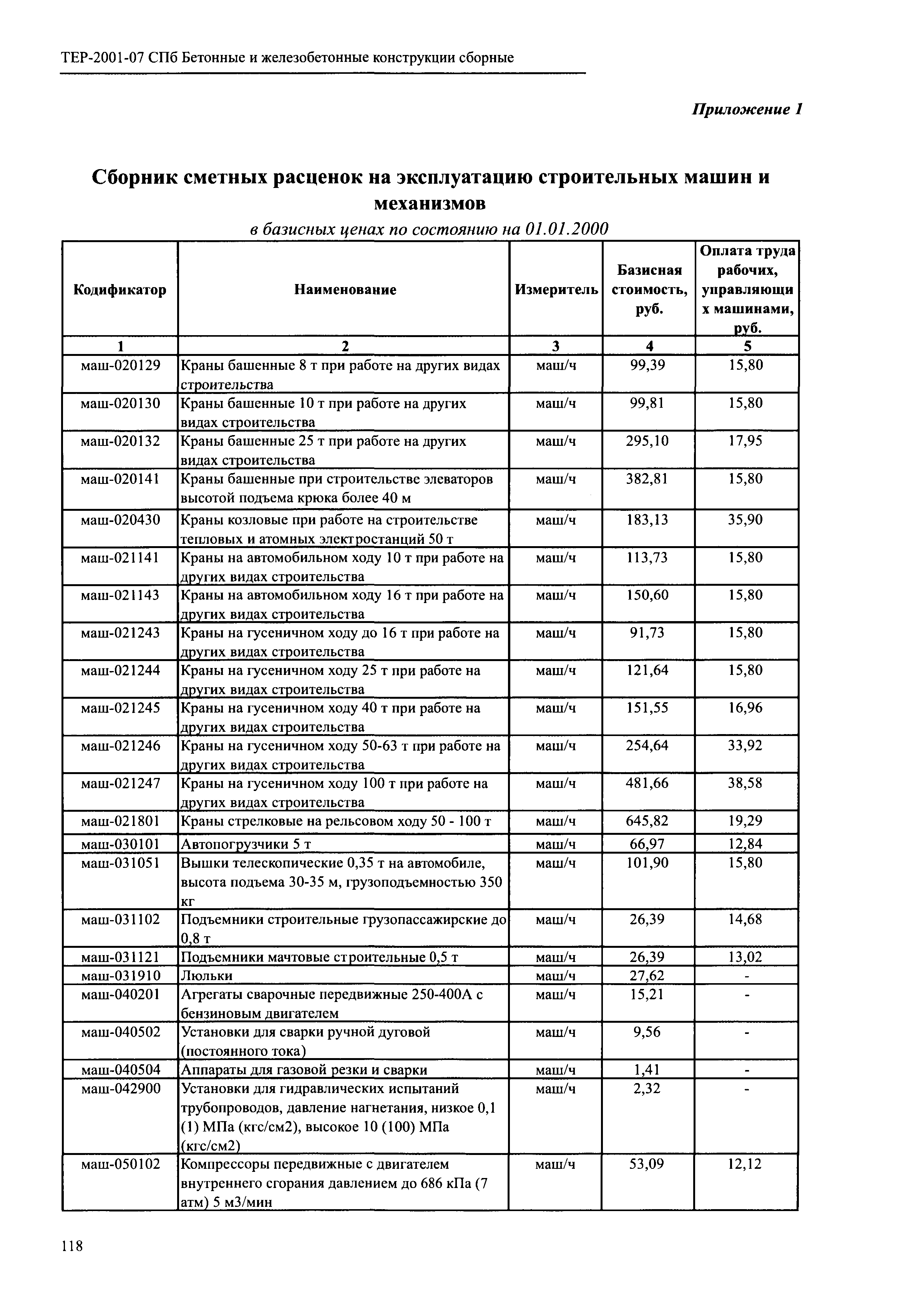 ТЕР-2001-07 СПб Бетонные и железобетонные конструкции сборные

Приложение 1

Сборник сметных расценок на эксплуатацию строительных машин и механизмов

в базисных ценах по состоянию на 01.01.2000

| Кодификатор | Наименование | Измеритель | Базисная стоимость, руб. | Оплата труда рабочих, управляющих машинами, руб. |
|---|---|---|---|---|
| 1 | 2 | 3 | 4 | 5 |
| маш-020129 | Краны башенные 8 т при работе на других видах строительства | маш/ч | 99,39 | 15,80 |
| маш-020130 | Краны башенные 10 т при работе на других видах строительства | маш/ч | 99,81 | 15,80 |
| маш-020132 | Краны башенные 25 т при работе на других видах строительства | маш/ч | 295,10 | 17,95 |
| маш-020141 | Краны башенные при строительстве элеваторов высотой подъема крюка более 40 м | маш/ч | 382,81 | 15,80 |
| маш-020430 | Краны козловые при работе на строительстве тепловых и атомных электростанций 50 т | маш/ч | 183,13 | 35,90 |
| маш-021141 | Краны на автомобильном ходу 10 т при работе на других видах строительства | маш/ч | 113,73 | 15,80 |
| маш-021143 | Краны на автомобильном ходу 16 т при работе на других видах строительства | маш/ч | 150,60 | 15,80 |
| маш-021243 | Краны на гусеничном ходу до 16 т при работе на других видах строительства | маш/ч | 91,73 | 15,80 |
| маш-021244 | Краны на гусеничном ходу 25 т при работе на других видах строительства | маш/ч | 121,64 | 15,80 |
| маш-021245 | Краны на гусеничном ходу 40 т при работе на других видах строительства | маш/ч | 151,55 | 16,96 |
| маш-021246 | Краны на гусеничном ходу 50-63 т при работе на других видах строительства | маш/ч | 254,64 | 33,92 |
| маш-021247 | Краны на гусеничном ходу 100 т при работе на других видах строительства | маш/ч | 481,66 | 38,58 |
| маш-021801 | Краны стрелковые на рельсовом ходу 50 - 100 т | маш/ч | 645,82 | 19,29 |
| маш-030101 | Автопогрузчики 5 т | маш/ч | 66,97 | 12,84 |
| маш-031051 | Вышки телескопические 0,35 т на автомобиле, высота подъема 30-35 м, грузоподъемностью 350 кг | маш/ч | 101,90 | 15,80 |
| маш-031102 | Подъемники строительные грузопассажирские до 0,8 т | маш/ч | 26,39 | 14,68 |
| маш-031121 | Подъемники мачтовые строительные 0,5 т | маш/ч | 26,39 | 13,02 |
| маш-031910 | Люльки | маш/ч | 27,62 | - |
| маш-040201 | Агрегаты сварочные передвижные 250-400А с бензиновым двигателем | маш/ч | 15,21 | - |
| маш-040502 | Установки для сварки ручной дуговой (постоянного тока) | маш/ч | 9,56 | - |
| маш-040504 | Аппараты для газовой резки и сварки | маш/ч | 1,41 | - |
| маш-042900 | Установки для гидравлических испытаний трубопроводов, давление нагнетания, низкое 0,1 (1) МПа (кгс/см2), высокое 10 (100) МПа (кгс/см2) | маш/ч | 2,32 | - |
| маш-050102 | Компрессоры передвижные с двигателем внутреннего сгорания давлением до 686 кПа (7 атм) 5 м3/мин | маш/ч | 53,09 | 12,12 |

118